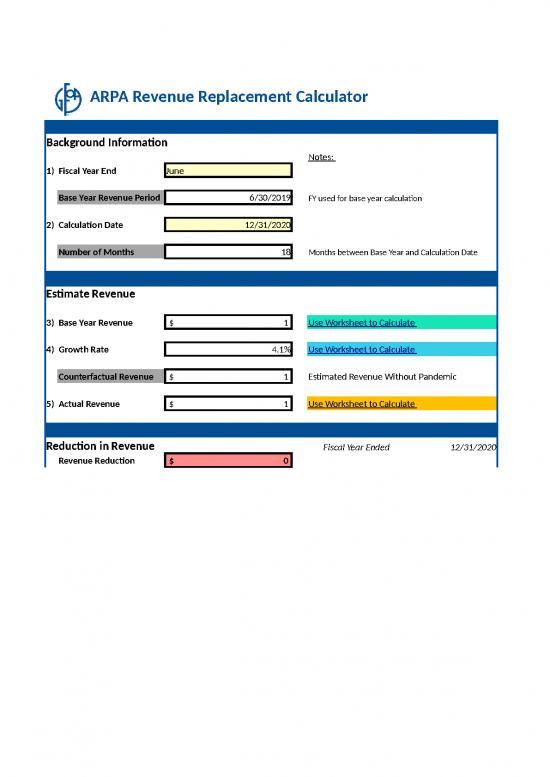 GFOA ARPA Revenue Replacement Calculator

Background Information

Notes:

1) Fiscal Year End June

Base Year Revenue Period 6/30/2019 FY used for base year calculation

2) Calculation Date 12/31/2020

Number of Months 18 Months between Base Year and Calculation Date

Estimate Revenue

3) Base Year Revenue $ 1 Use Worksheet to Calculate

4) Growth Rate 4.1% Use Worksheet to Calculate

Counterfactual Revenue $ 1 Estimated Revenue Without Pandemic

5) Actual Revenue $ 1 Use Worksheet to Calculate

Reduction in Revenue Fiscal Year Ended 12/31/2020

Revenue Reduction $ 0